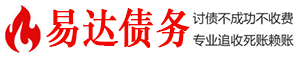 易达债务

讨债不成功不收费
专业追收死账赖账